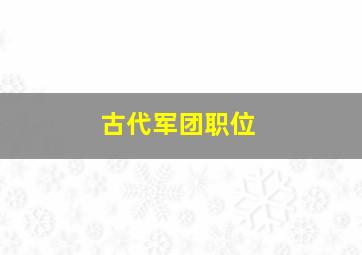 古代军团职位